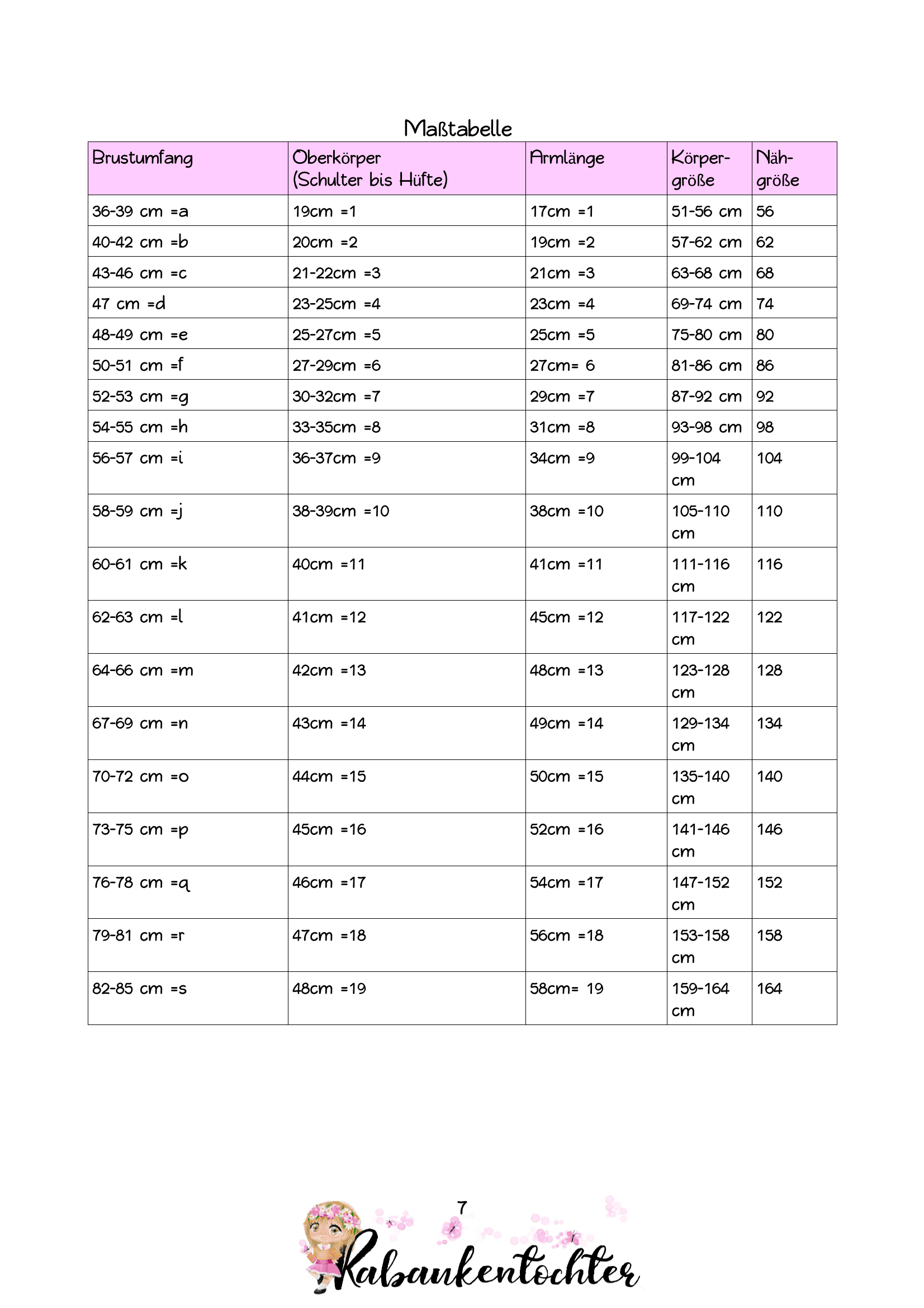 Maßtabelle

| Brustumfang | Oberkörper (Schulter bis Hüfte) | Armlänge | Körpergröße | Nähgröße |
|---|---|---|---|---|
| 36-39 cm =a | 19cm =1 | 17cm =1 | 51-56 cm | 56 |
| 40-42 cm =b | 20cm =2 | 19cm =2 | 57-62 cm | 62 |
| 43-46 cm =c | 21-22cm =3 | 21cm =3 | 63-68 cm | 68 |
| 47 cm =d | 23-25cm =4 | 23cm =4 | 69-74 cm | 74 |
| 48-49 cm =e | 25-27cm =5 | 25cm =5 | 75-80 cm | 80 |
| 50-51 cm =f | 27-29cm =6 | 27cm= 6 | 81-86 cm | 86 |
| 52-53 cm =g | 30-32cm =7 | 29cm =7 | 87-92 cm | 92 |
| 54-55 cm =h | 33-35cm =8 | 31cm =8 | 93-98 cm | 98 |
| 56-57 cm =i | 36-37cm =9 | 34cm =9 | 99-104 cm | 104 |
| 58-59 cm =j | 38-39cm =10 | 38cm =10 | 105-110 cm | 110 |
| 60-61 cm =k | 40cm =11 | 41cm =11 | 111-116 cm | 116 |
| 62-63 cm =l | 41cm =12 | 45cm =12 | 117-122 cm | 122 |
| 64-66 cm =m | 42cm =13 | 48cm =13 | 123-128 cm | 128 |
| 67-69 cm =n | 43cm =14 | 49cm =14 | 129-134 cm | 134 |
| 70-72 cm =o | 44cm =15 | 50cm =15 | 135-140 cm | 140 |
| 73-75 cm =p | 45cm =16 | 52cm =16 | 141-146 cm | 146 |
| 76-78 cm =q | 46cm =17 | 54cm =17 | 147-152 cm | 152 |
| 79-81 cm =r | 47cm =18 | 56cm =18 | 153-158 cm | 158 |
| 82-85 cm =s | 48cm =19 | 58cm= 19 | 159-164 cm | 164 |

7

Rabaukentochter